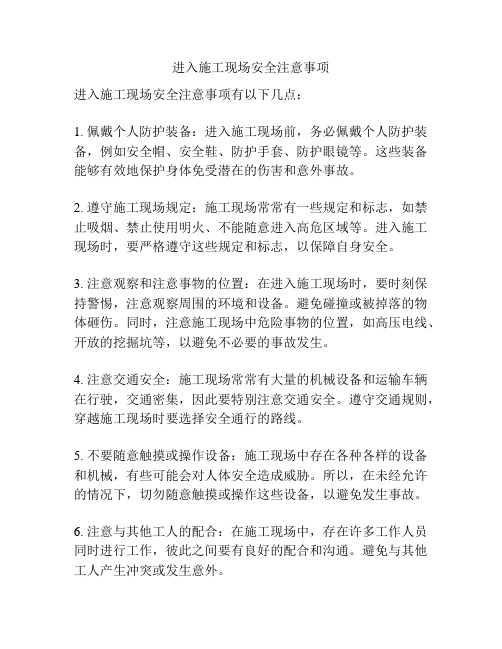 进入施工现场安全注意事项

进入施工现场安全注意事项有以下几点：

1. 佩戴个人防护装备：进入施工现场前，务必佩戴个人防护装备，例如安全帽、安全鞋、防护手套、防护眼镜等。这些装备能够有效地保护身体免受潜在的伤害和意外事故。

2. 遵守施工现场规定：施工现场常常有一些规定和标志，如禁止吸烟、禁止使用明火、不能随意进入高危区域等。进入施工现场时，要严格遵守这些规定和标志，以保障自身安全。

3. 注意观察和注意事物的位置：在进入施工现场时，要时刻保持警惕，注意观察周围的环境和设备。避免碰撞或被掉落的物体砸伤。同时，注意施工现场中危险事物的位置，如高压电线、开放的挖掘坑等，以避免不必要的事故发生。

4. 注意交通安全：施工现场常常有大量的机械设备和运输车辆在行驶，交通密集，因此要特别注意交通安全。遵守交通规则，穿越施工现场时要选择安全通行的路线。

5. 不要随意触摸或操作设备：施工现场中存在各种各样的设备和机械，有些可能会对人体安全造成威胁。所以，在未经允许的情况下，切勿随意触摸或操作这些设备，以避免发生事故。

6. 注意与其他工人的配合：在施工现场中，存在许多工作人员同时进行工作，彼此之间要有良好的配合和沟通。避免与其他工人产生冲突或发生意外。